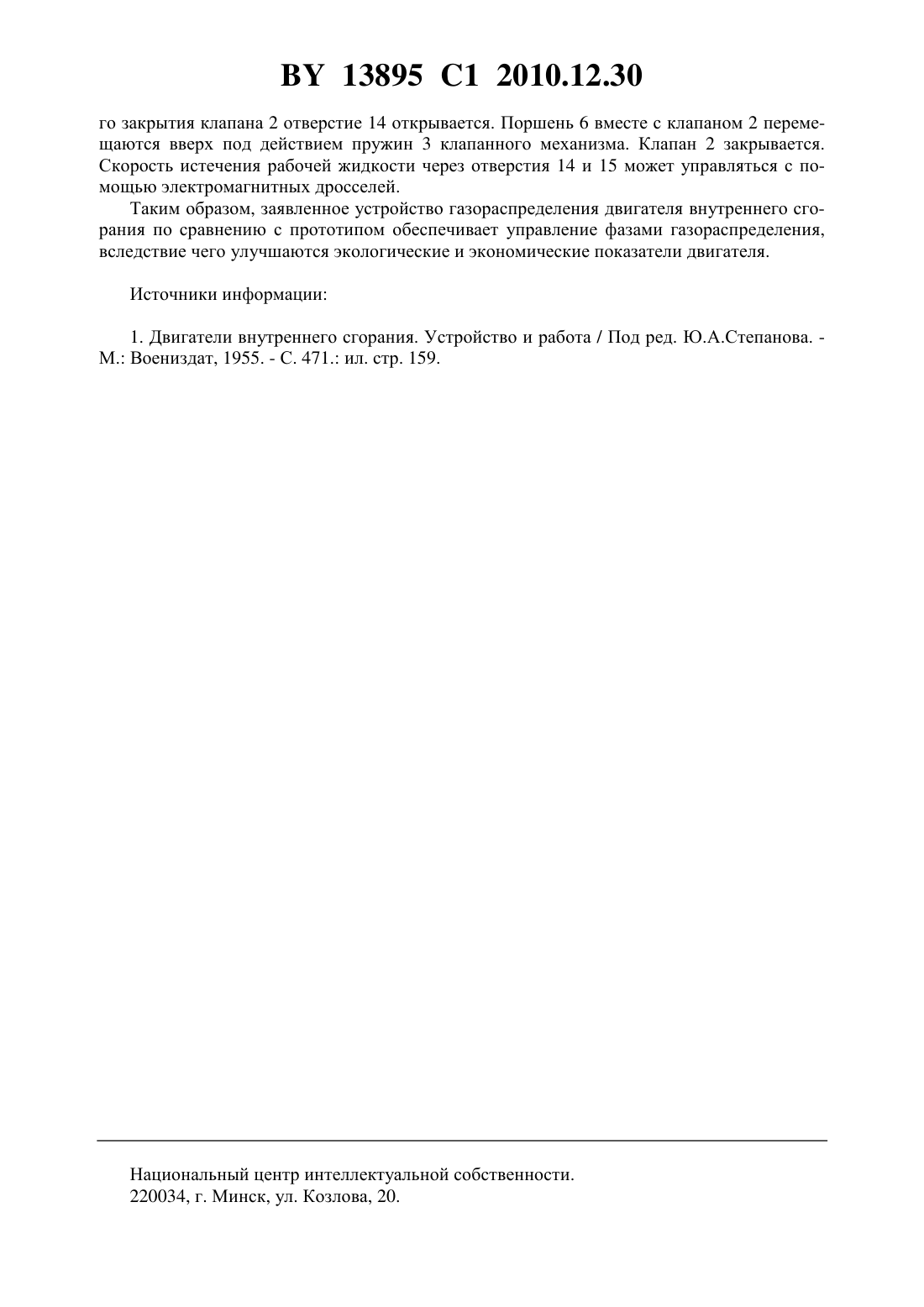 BY 13895 C1 2010.12.30

го закрытия клапана 2 отверстие 14 открывается. Поршень 6 вместе с клапаном 2 перемещаются вверх под действием пружин 3 клапанного механизма. Клапан 2 закрывается. Скорость истечения рабочей жидкости через отверстия 14 и 15 может управляться с помощью электромагнитных дросселей.

Таким образом, заявленное устройство газораспределения двигателя внутреннего сгорания по сравнению с прототипом обеспечивает управление фазами газораспределения, вследствие чего улучшаются экологические и экономические показатели двигателя.

Источники информации:

1. Двигатели внутреннего сгорания. Устройство и работа / Под ред. Ю.А.Степанова. - М.: Воениздат, 1955. - С. 471.: ил. стр. 159.

Национальный центр интеллектуальной собственности.
220034, г. Минск, ул. Козлова, 20.